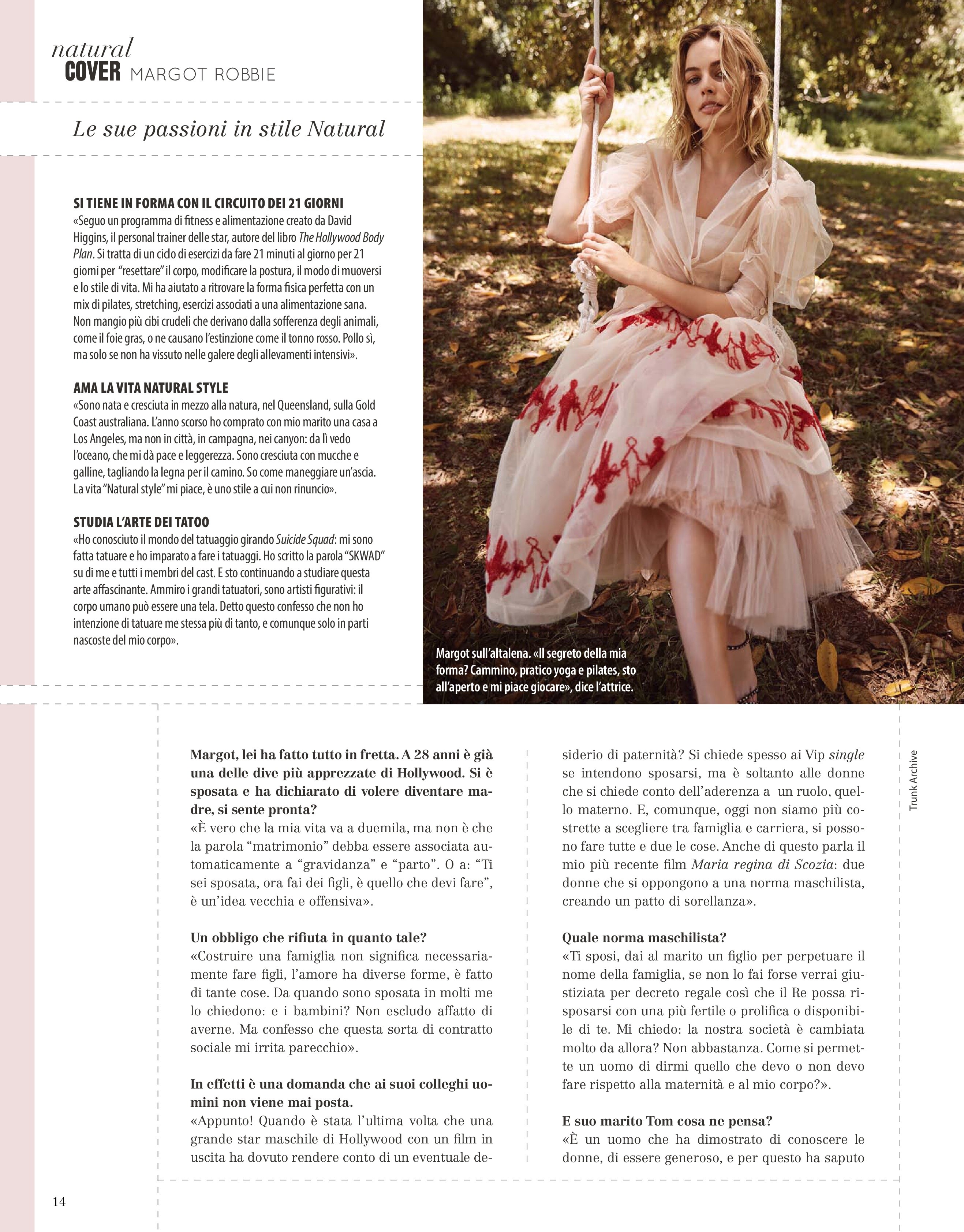 natural
COVER MARGOT ROBBIE

Le sue passioni in stile Natural

SI TIENE IN FORMA CON IL CIRCUITO DEI 21 GIORNI
«Seguo un programma di fitness e alimentazione creato da David Higgins, il personal trainer delle star, autore del libro The Hollywood Body Plan. Si tratta di un ciclo di esercizi da fare 21 minuti al giorno per 21 giorni per "resettare" il corpo, modificare la postura, il modo di muoversi e lo stile di vita. Mi ha aiutato a ritrovare la forma fisica perfetta con un mix di pilates, stretching, esercizi associati a una alimentazione sana. Non mangio più cibi crudeli che derivano dalla sofferenza degli animali, come il foie gras, o ne causano l'estinzione come il tonno rosso. Pollo sì, ma solo se non ha vissuto nelle galere degli allevamenti intensivi».

AMA LA VITA NATURAL STYLE
«Sono nata e cresciuta in mezzo alla natura, nel Queensland, sulla Gold Coast australiana. L'anno scorso ho comprato con mio marito una casa a Los Angeles, ma non in città, in campagna, nei canyon: da lì vedo l'oceano, che mi dà pace e leggerezza. Sono cresciuta con mucche e galline, tagliando la legna per il camino. So come maneggiare un'ascia. La vita "Natural style" mi piace, è uno stile a cui non rinuncio».

STUDIA L'ARTE DEI TATOO
«Ho conosciuto il mondo del tatuaggio girando Suicide Squad: mi sono fatta tatuare e ho imparato a fare i tatuaggi. Ho scritto la parola "SKWAD" su di me e tutti i membri del cast. E sto continuando a studiare questa arte affascinante. Ammiro i grandi tatuatori, sono artisti figurativi: il corpo umano può essere una tela. Detto questo confesso che non ho intenzione di tatuare me stessa più di tanto, e comunque solo in parti nascoste del mio corpo».

Margot sull'altalena. «Il segreto della mia forma? Cammino, pratico yoga e pilates, sto all'aperto e mi piace giocare», dice l'attrice.

Trunk Archive

Margot, lei ha fatto tutto in fretta. A 28 anni è già una delle dive più apprezzate di Hollywood. Si è sposata e ha dichiarato di volere diventare madre, si sente pronta?
«È vero che la mia vita va a duemila, ma non è che la parola "matrimonio" debba essere associata automaticamente a "gravidanza" e "parto". O a: "Ti sei sposata, ora fai dei figli, è quello che devi fare", è un'idea vecchia e offensiva».

Un obbligo che rifiuta in quanto tale?
«Costruire una famiglia non significa necessariamente fare figli, l'amore ha diverse forme, è fatto di tante cose. Da quando sono sposata in molti me lo chiedono: e i bambini? Non escludo affatto di averne. Ma confesso che questa sorta di contratto sociale mi irrita parecchio».

In effetti è una domanda che ai suoi colleghi uomini non viene mai posta.
«Appunto! Quando è stata l'ultima volta che una grande star maschile di Hollywood con un film in uscita ha dovuto rendere conto di un eventuale desiderio di paternità? Si chiede spesso ai Vip single se intendono sposarsi, ma è soltanto alle donne che si chiede conto dell'aderenza a un ruolo, quello materno. E, comunque, oggi non siamo più costrette a scegliere tra famiglia e carriera, si possono fare tutte e due le cose. Anche di questo parla il mio più recente film Maria regina di Scozia: due donne che si oppongono a una norma maschilista, creando un patto di sorellanza».

Quale norma maschilista?
«Ti sposi, dai al marito un figlio per perpetuare il nome della famiglia, se non lo fai forse verrai giustiziata per decreto regale così che il Re possa risposarsi con una più fertile o prolifica o disponibile di te. Mi chiedo: la nostra società è cambiata molto da allora? Non abbastanza. Come si permette un uomo di dirmi quello che devo o non devo fare rispetto alla maternità e al mio corpo?».

E suo marito Tom cosa ne pensa?
«È un uomo che ha dimostrato di conoscere le donne, di essere generoso, e per questo ha saputo

14